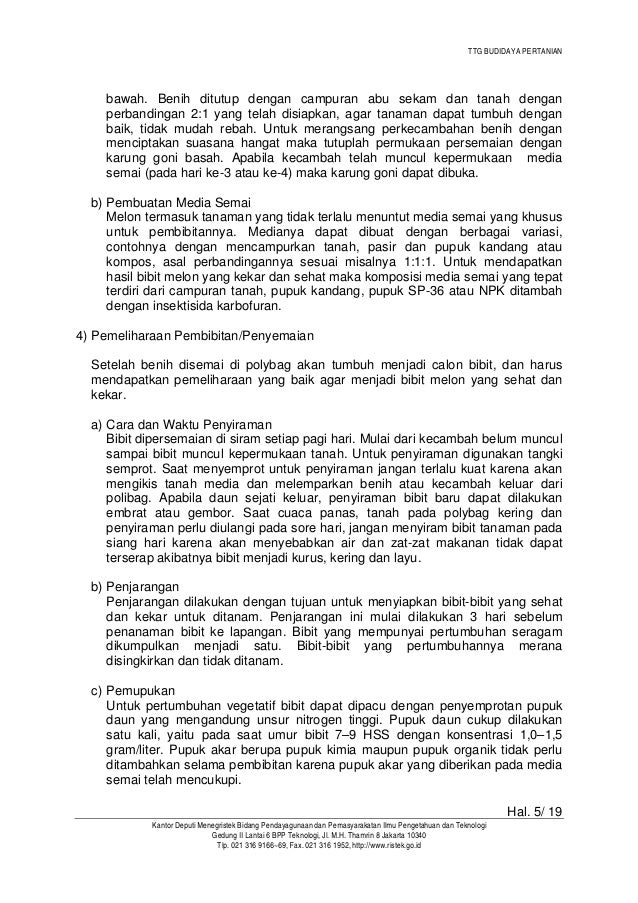 TTG BUDIDAYA PERTANIAN

bawah. Benih ditutup dengan campuran abu sekam dan tanah dengan perbandingan 2:1 yang telah disiapkan, agar tanaman dapat tumbuh dengan baik, tidak mudah rebah. Untuk merangsang perkecambahan benih dengan menciptakan suasana hangat maka tutuplah permukaan persemaian dengan karung goni basah. Apabila kecambah telah muncul kepermukaan media semai (pada hari ke-3 atau ke-4) maka karung goni dapat dibuka.

b) Pembuatan Media Semai
Melon termasuk tanaman yang tidak terlalu menuntut media semai yang khusus untuk pembibitannya. Medianya dapat dibuat dengan berbagai variasi, contohnya dengan mencampurkan tanah, pasir dan pupuk kandang atau kompos, asal perbandingannya sesuai misalnya 1:1:1. Untuk mendapatkan hasil bibit melon yang kekar dan sehat maka komposisi media semai yang tepat terdiri dari campuran tanah, pupuk kandang, pupuk SP-36 atau NPK ditambah dengan insektisida karbofuran.

4) Pemeliharaan Pembibitan/Penyemaian

Setelah benih disemai di polybag akan tumbuh menjadi calon bibit, dan harus mendapatkan pemeliharaan yang baik agar menjadi bibit melon yang sehat dan kekar.

a) Cara dan Waktu Penyiraman
Bibit dipersemaian di siram setiap pagi hari. Mulai dari kecambah belum muncul sampai bibit muncul kepermukaan tanah. Untuk penyiraman digunakan tangki semprot. Saat menyemprot untuk penyiraman jangan terlalu kuat karena akan mengikis tanah media dan melemparkan benih atau kecambah keluar dari polibag. Apabila daun sejati keluar, penyiraman bibit baru dapat dilakukan embrat atau gembor. Saat cuaca panas, tanah pada polybag kering dan penyiraman perlu diulangi pada sore hari, jangan menyiram bibit tanaman pada siang hari karena akan menyebabkan air dan zat-zat makanan tidak dapat terserap akibatnya bibit menjadi kurus, kering dan layu.

b) Penjarangan
Penjarangan dilakukan dengan tujuan untuk menyiapkan bibit-bibit yang sehat dan kekar untuk ditanam. Penjarangan ini mulai dilakukan 3 hari sebelum penanaman bibit ke lapangan. Bibit yang mempunyai pertumbuhan seragam dikumpulkan menjadi satu. Bibit-bibit yang pertumbuhannya merana disingkirkan dan tidak ditanam.

c) Pemupukan
Untuk pertumbuhan vegetatif bibit dapat dipacu dengan penyemprotan pupuk daun yang mengandung unsur nitrogen tinggi. Pupuk daun cukup dilakukan satu kali, yaitu pada saat umur bibit 7–9 HSS dengan konsentrasi 1,0–1,5 gram/liter. Pupuk akar berupa pupuk kimia maupun pupuk organik tidak perlu ditambahkan selama pembibitan karena pupuk akar yang diberikan pada media semai telah mencukupi.

Hal. 5/ 19

Kantor Deputi Menegristek Bidang Pendayagunaan dan Pemasyarakatan Ilmu Pengetahuan dan Teknologi
Gedung II Lantai 6 BPP Teknologi, Jl. M.H. Thamrin 8 Jakarta 10340
Tlp. 021 316 9166~69, Fax. 021 316 1952, http://www.ristek.go.id